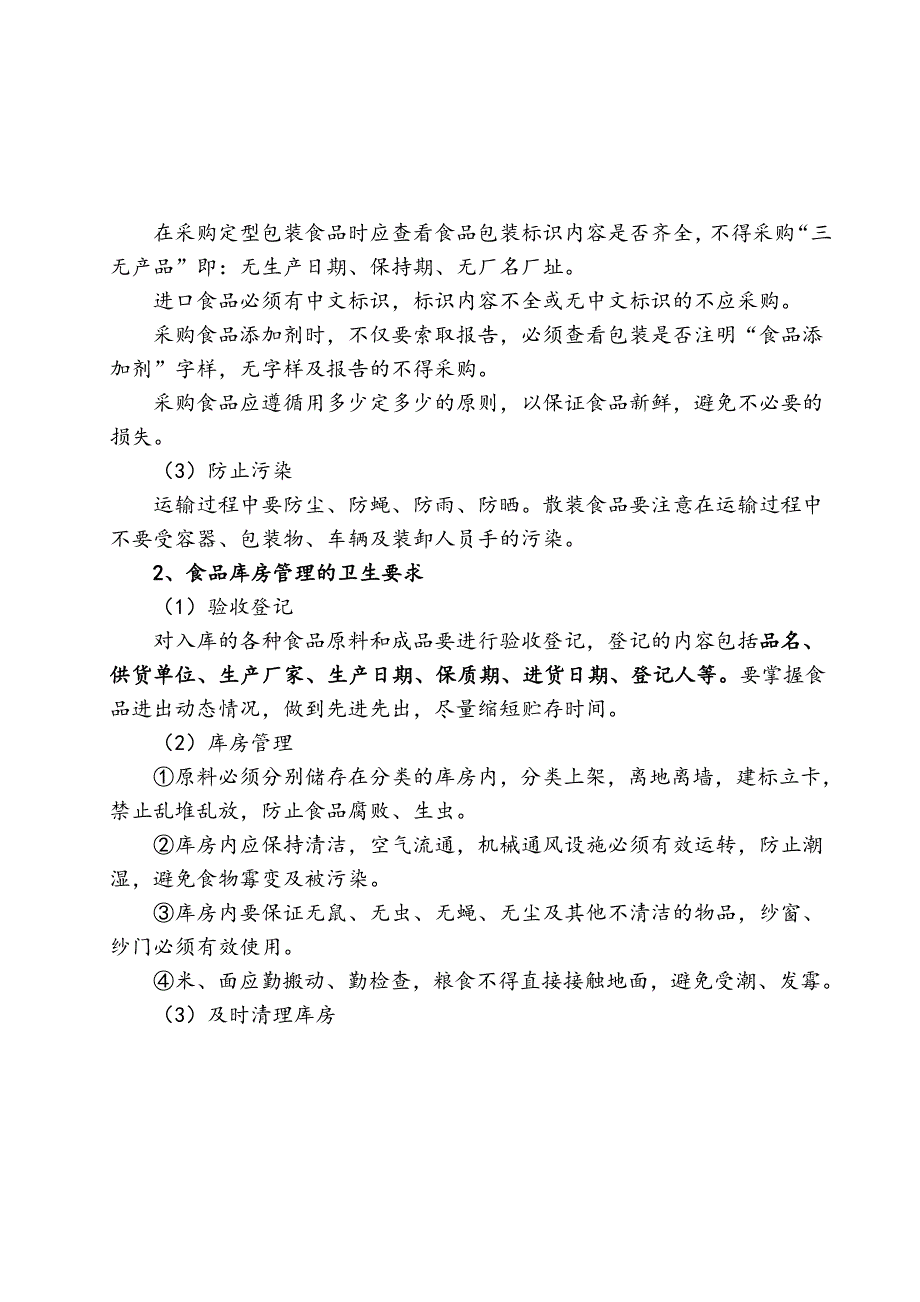 在采购定型包装食品时应查看食品包装标识内容是否齐全，不得采购“三无产品”即：无生产日期、保持期、无厂名厂址。

进口食品必须有中文标识，标识内容不全或无中文标识的不应采购。

采购食品添加剂时，不仅要索取报告，必须查看包装是否注明“食品添加剂”字样，无字样及报告的不得采购。

采购食品应遵循用多少定多少的原则，以保证食品新鲜，避免不必要的损失。

（3）防止污染

运输过程中要防尘、防蝇、防雨、防晒。散装食品要注意在运输过程中不要受容器、包装物、车辆及装卸人员手的污染。

2、食品库房管理的卫生要求

（1）验收登记

对入库的各种食品原料和成品要进行验收登记，登记的内容包括品名、供货单位、生产厂家、生产日期、保质期、进货日期、登记人等。要掌握食品进出动态情况，做到先进先出，尽量缩短贮存时间。

（2）库房管理

①原料必须分别储存在分类的库房内，分类上架，离地离墙，建标立卡，禁止乱堆乱放，防止食品腐败、生虫。

②库房内应保持清洁，空气流通，机械通风设施必须有效运转，防止潮湿，避免食物霉变及被污染。

③库房内要保证无鼠、无虫、无蝇、无尘及其他不清洁的物品，纱窗、纱门必须有效使用。

④米、面应勤搬动、勤检查，粮食不得直接接触地面，避免受潮、发霉。

（3）及时清理库房